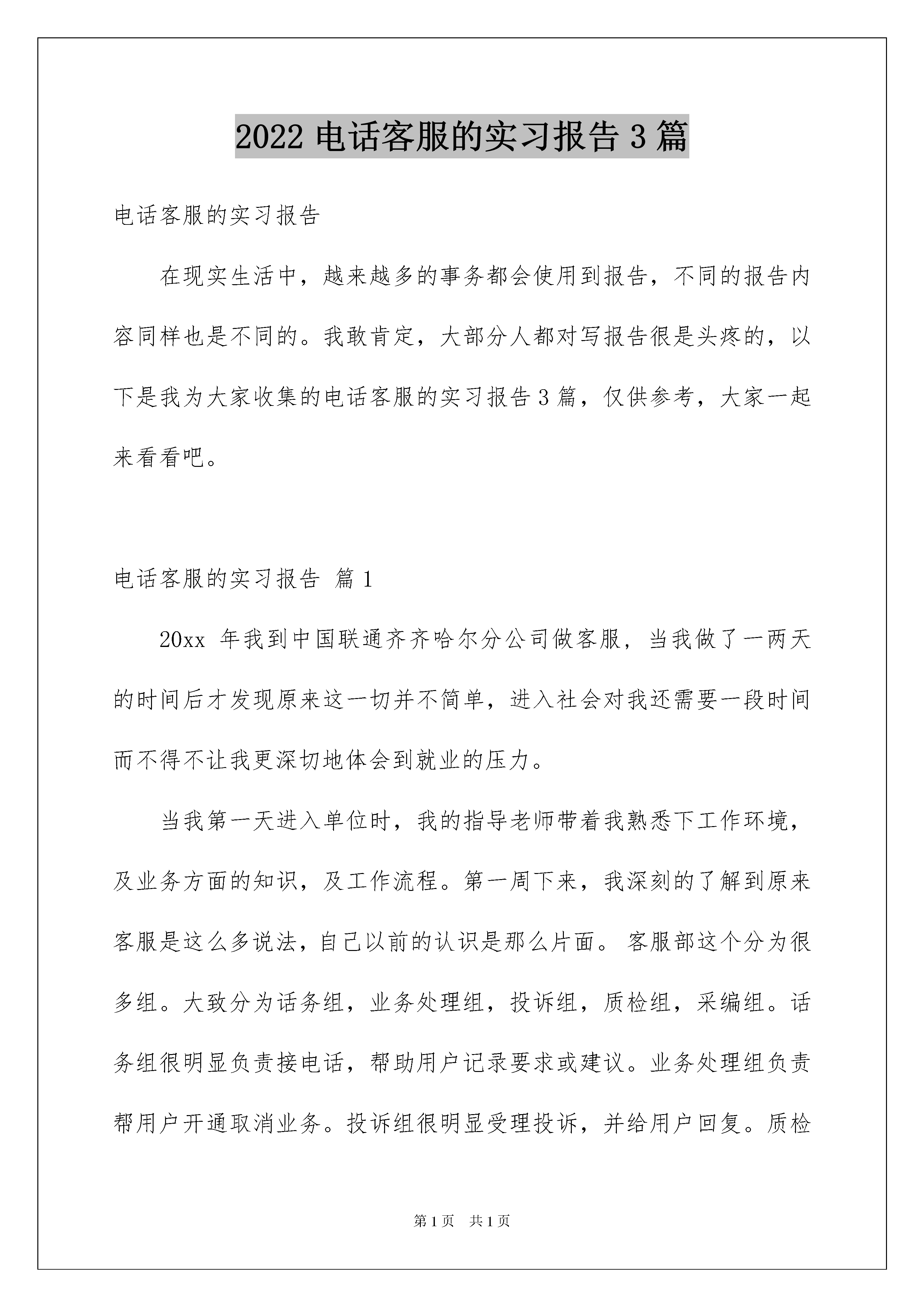 2022 电话客服的实习报告 3 篇

电话客服的实习报告

在现实生活中，越来越多的事务都会使用到报告，不同的报告内容同样也是不同的。我敢肯定，大部分人都对写报告很是头疼的，以下是我为大家收集的电话客服的实习报告 3 篇，仅供参考，大家一起来看看吧。

电话客服的实习报告 篇 1

20xx 年我到中国联通齐齐哈尔分公司做客服，当我做了一两天的时间后才发现原来这一切并不简单，进入社会对我还需要一段时间而不得不让我更深切地体会到就业的压力。

当我第一天进入单位时，我的指导老师带着我熟悉下工作环境，及业务方面的知识，及工作流程。第一周下来，我深刻的了解到原来客服是这么多说法，自己以前的认识是那么片面。 客服部这个分为很多组。大致分为话务组，业务处理组，投诉组，质检组，采编组。话务组很明显负责接电话，帮助用户记录要求或建议。业务处理组负责帮用户开通取消业务。投诉组很明显受理投诉，并给用户回复。质检

第 1 页 共 1 页